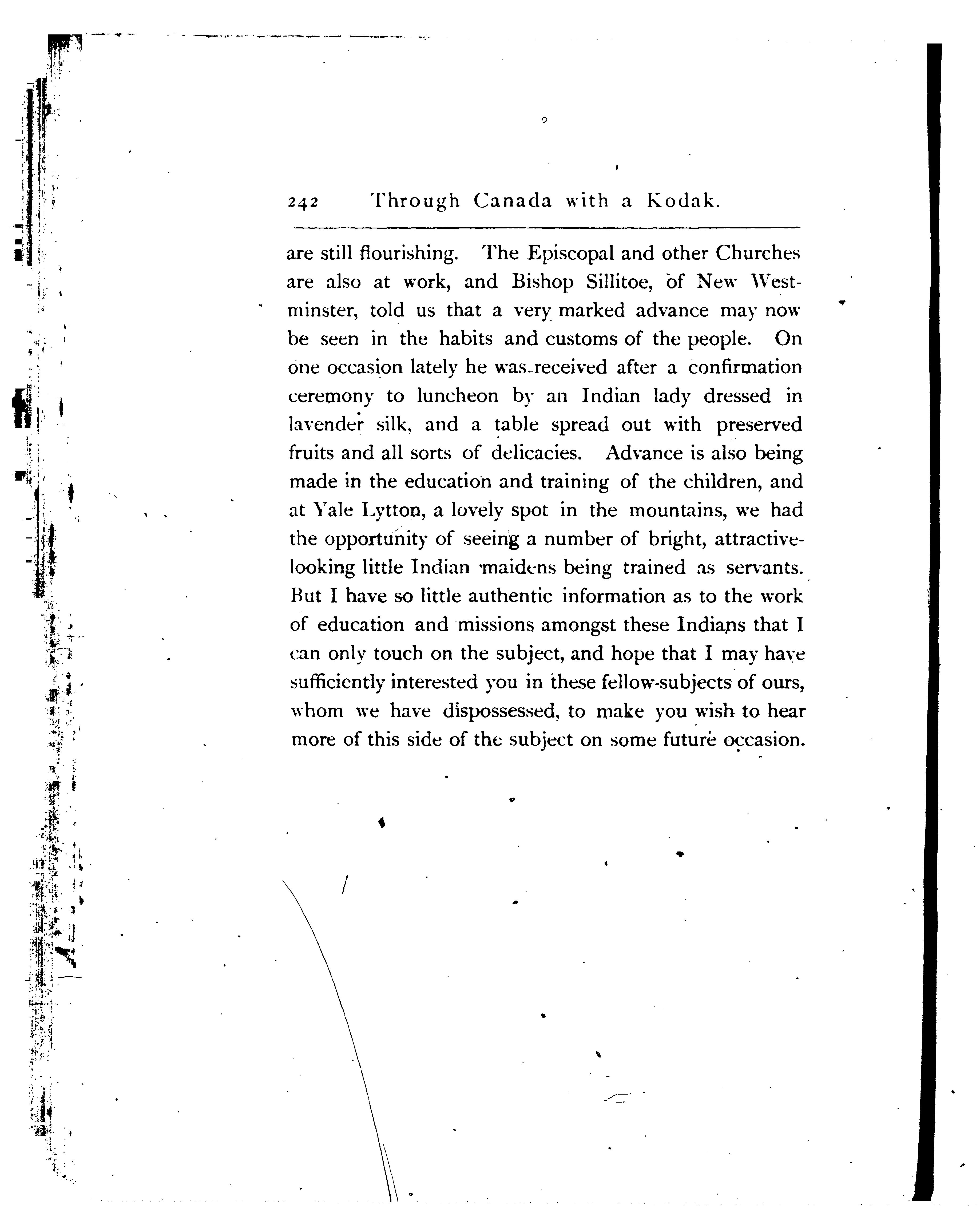 242 Through Canada with a Kodak.

are still flourishing. The Episcopal and other Churches are also at work, and Bishop Sillitoe, of New Westminster, told us that a very marked advance may now be seen in the habits and customs of the people. On one occasion lately he was received after a confirmation ceremony to luncheon by an Indian lady dressed in lavender silk, and a table spread out with preserved fruits and all sorts of delicacies. Advance is also being made in the education and training of the children, and at Yale Lytton, a lovely spot in the mountains, we had the opportunity of seeing a number of bright, attractive-looking little Indian maidens being trained as servants. But I have so little authentic information as to the work of education and missions amongst these Indians that I can only touch on the subject, and hope that I may have sufficiently interested you in these fellow-subjects of ours, whom we have dispossessed, to make you wish to hear more of this side of the subject on some future occasion.